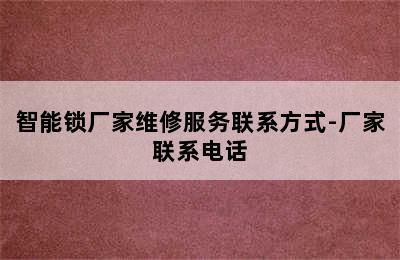 智能锁厂家维修服务联系方式-厂家联系电话